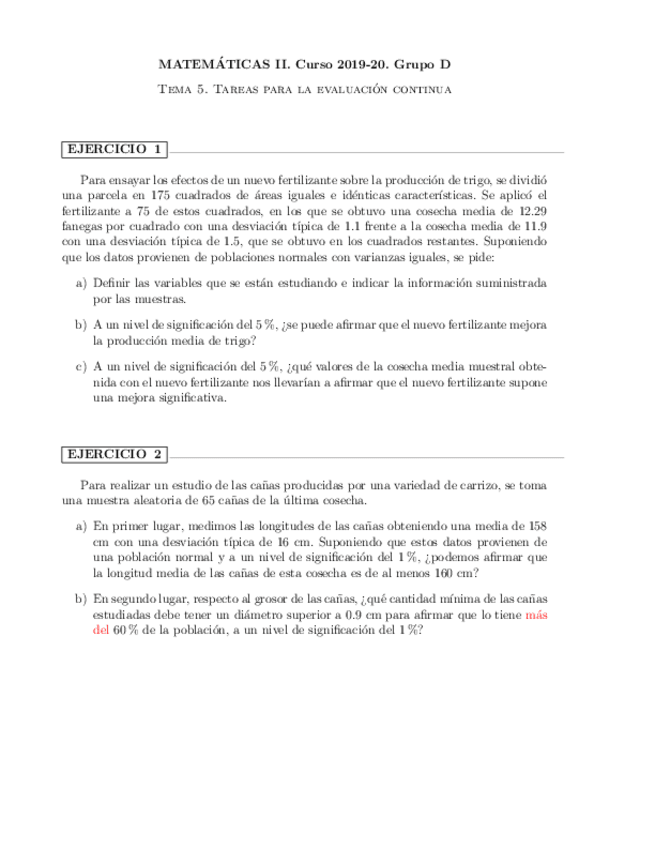 MATEMÁTICAS II. Curso 2019-20. Grupo D

Tema 5. Tareas para la evaluación continua

EJERCICIO 1

Para ensayar los efectos de un nuevo fertilizante sobre la producción de trigo, se dividió una parcela en 175 cuadrados de áreas iguales e idénticas características. Se aplicó el fertilizante a 75 de estos cuadrados, en los que se obtuvo una cosecha media de 12.29 fanegas por cuadrado con una desviación típica de 1.1 frente a la cosecha media de 11.9 con una desviación típica de 1.5, que se obtuvo en los cuadrados restantes. Suponiendo que los datos provienen de poblaciones normales con varianzas iguales, se pide:

a) Definir las variables que se están estudiando e indicar la información suministrada por las muestras.

b) A un nivel de significación del 5 %, ¿se puede afirmar que el nuevo fertilizante mejora la producción media de trigo?

c) A un nivel de significación del 5 %, ¿qué valores de la cosecha media muestral obtenida con el nuevo fertilizante nos llevarían a afirmar que el nuevo fertilizante supone una mejora significativa.

EJERCICIO 2

Para realizar un estudio de las cañas producidas por una variedad de carrizo, se toma una muestra aleatoria de 65 cañas de la última cosecha.

a) En primer lugar, medimos las longitudes de las cañas obteniendo una media de 158 cm con una desviación típica de 16 cm. Suponiendo que estos datos provienen de una población normal y a un nivel de significación del 1 %, ¿podemos afirmar que la longitud media de las cañas de esta cosecha es de al menos 160 cm?

b) En segundo lugar, respecto al grosor de las cañas, ¿qué cantidad mínima de las cañas estudiadas debe tener un diámetro superior a 0.9 cm para afirmar que lo tiene más del 60 % de la población, a un nivel de significación del 1 %?